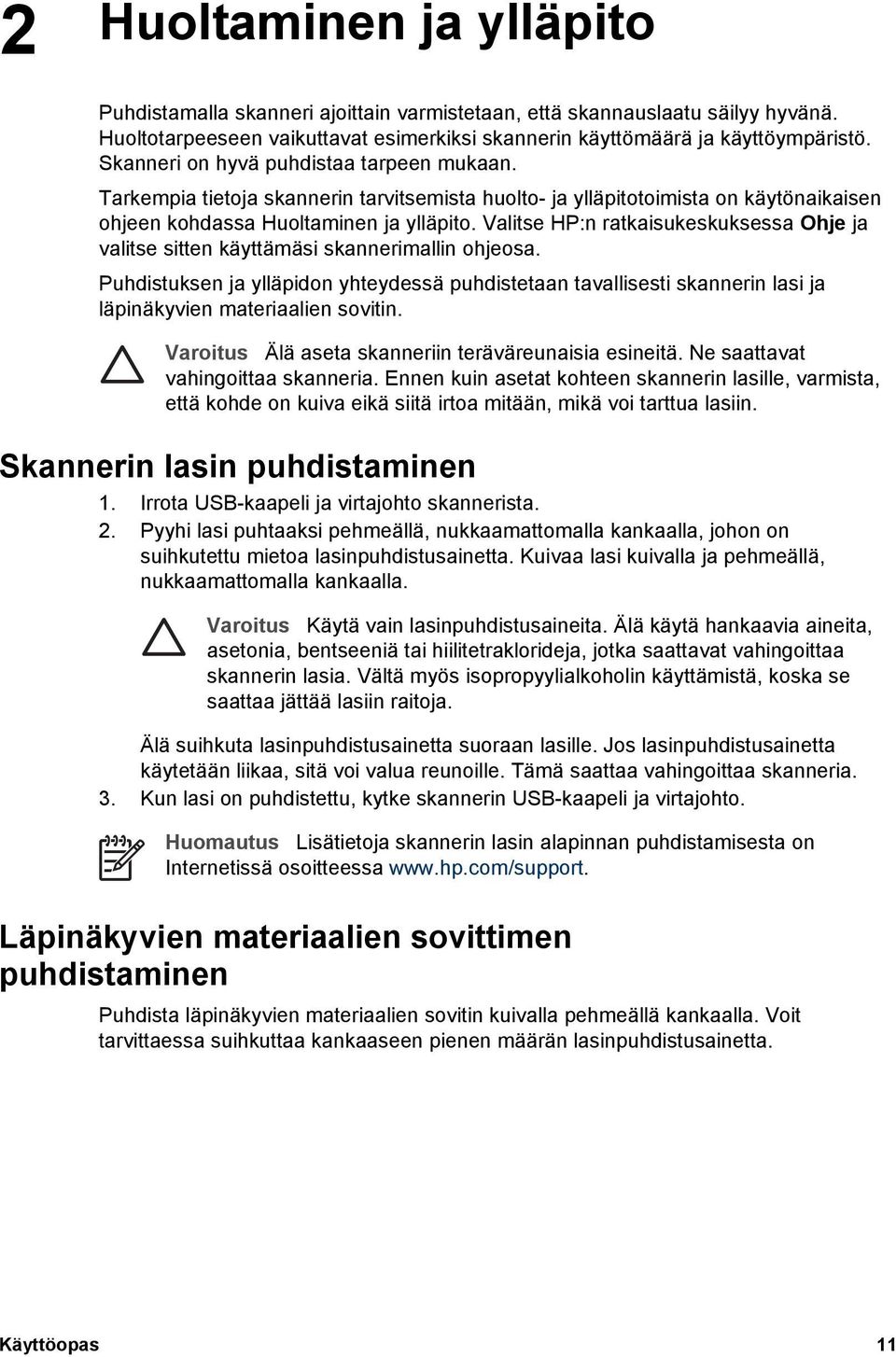 2 Huoltaminen ja ylläpito

Puhdistamalla skanneri ajoittain varmistetaan, että skannauslaatu säilyy hyvänä. Huoltotarpeeseen vaikuttavat esimerkiksi skannerin käyttömäärä ja käyttöympäristö. Skanneri on hyvä puhdistaa tarpeen mukaan.

Tarkempia tietoja skannerin tarvitsemista huolto- ja ylläpitotoimista on käytönaikaisen ohjeen kohdassa Huoltaminen ja ylläpito. Valitse HP:n ratkaisukeskuksessa Ohje ja valitse sitten käyttämäsi skannerimallin ohjeosa.

Puhdistuksen ja ylläpidon yhteydessä puhdistetaan tavallisesti skannerin lasi ja läpinäkyvien materiaalien sovitin.

Varoitus Älä aseta skanneriin teräväreunaisia esineitä. Ne saattavat vahingoittaa skanneria. Ennen kuin asetat kohteen skannerin lasille, varmista, että kohde on kuiva eikä siitä irtoa mitään, mikä voi tarttua lasiin.

Skannerin lasin puhdistaminen

1. Irrota USB-kaapeli ja virtajohto skannerista.
2. Pyyhi lasi puhtaaksi pehmeällä, nukkaamattomalla kankaalla, johon on suihkutettu mietoa lasinpuhdistusainetta. Kuivaa lasi kuivalla ja pehmeällä, nukkaamattomalla kankaalla.

Varoitus Käytä vain lasinpuhdistusaineita. Älä käytä hankaavia aineita, asetonia, bentseeniä tai hiilitetraklorideja, jotka saattavat vahingoittaa skannerin lasia. Vältä myös isopropyylialkoholin käyttämistä, koska se saattaa jättää lasiin raitoja.

Älä suihkuta lasinpuhdistusainetta suoraan lasille. Jos lasinpuhdistusainetta käytetään liikaa, sitä voi valua reunoille. Tämä saattaa vahingoittaa skanneria.
3. Kun lasi on puhdistettu, kytke skannerin USB-kaapeli ja virtajohto.

Huomautus Lisätietoja skannerin lasin alapinnan puhdistamisesta on Internetissä osoitteessa www.hp.com/support.

Läpinäkyvien materiaalien sovittimen puhdistaminen

Puhdista läpinäkyvien materiaalien sovitin kuivalla pehmeällä kankaalla. Voit tarvittaessa suihkuttaa kankaaseen pienen määrän lasinpuhdistusainetta.

Käyttöopas 11